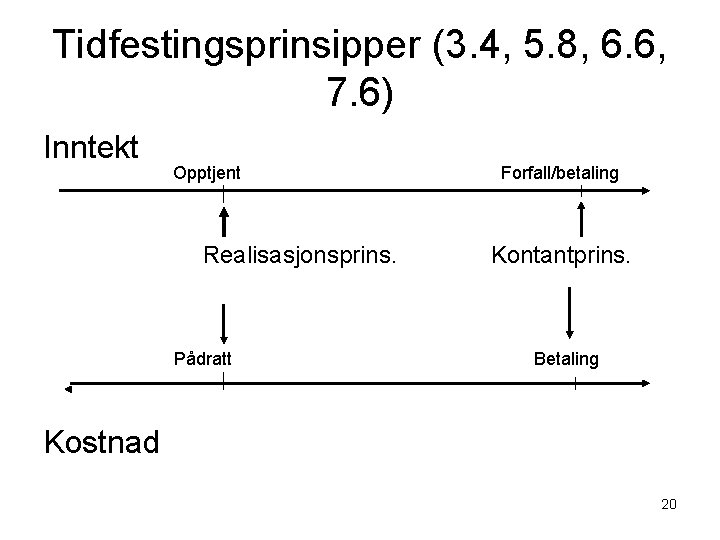 Tidfestingsprinsipper (3.4, 5.8, 6.6, 7.6)

Inntekt

Opptjent

Forfall/betaling

Realisasjonsprins.

Kontantprins.

Pådratt

Betaling

Kostnad

20